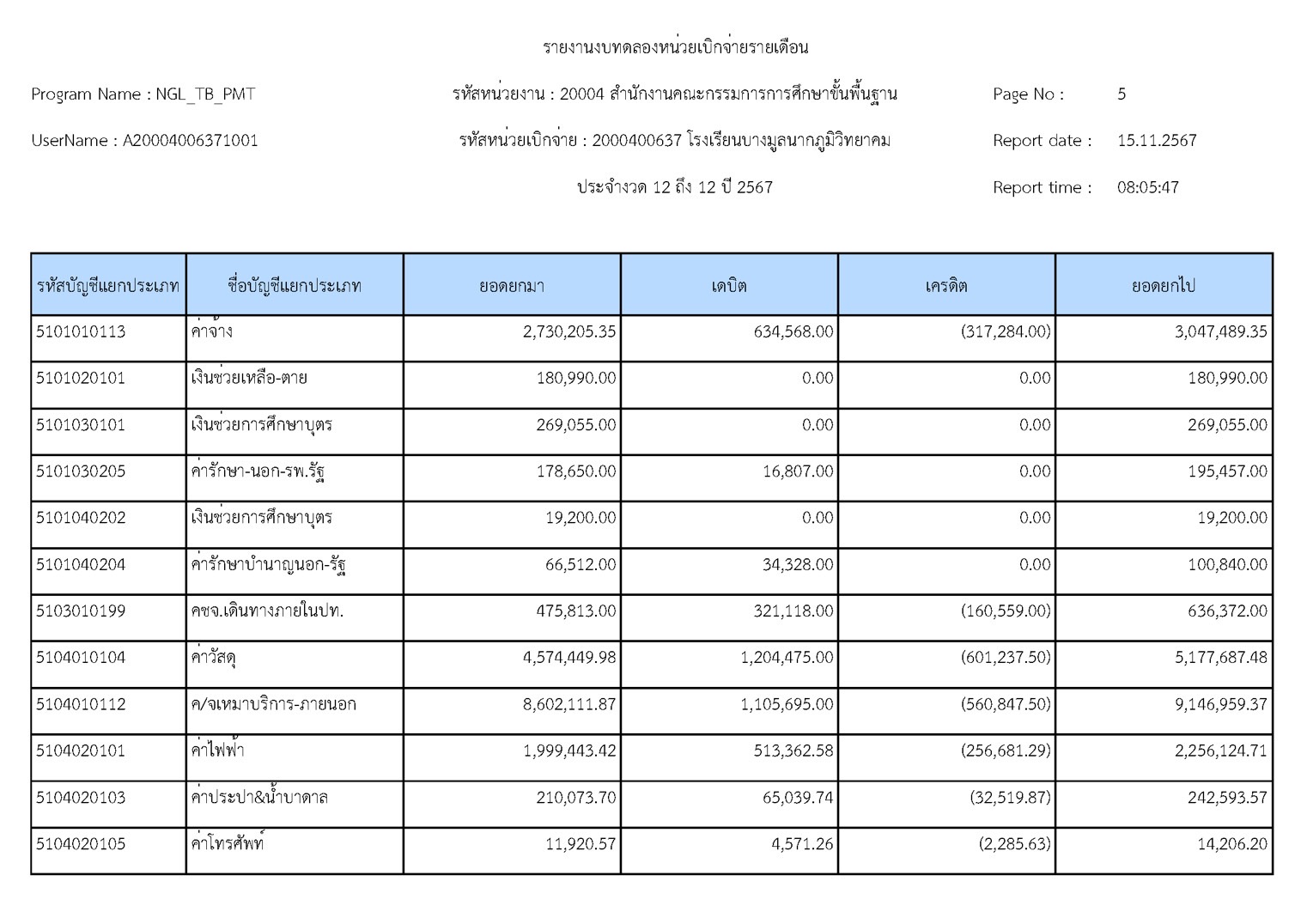 รายงานงบทดลองหน่วยเบิกจ่ายรายเดือน

Program Name : NGL_TB_PMT
รหัสหน่วยงาน : 20004 สำนักงานคณะกรรมการการศึกษาขั้นพื้นฐาน
Page No : 5

UserName : A20004006371001
รหัสหน่วยเบิกจ่าย : 2000400637 โรงเรียนบางมูลนากภูมิวิทยาคม
Report date : 15.11.2567

ประจำงวด 12 ถึง 12 ปี 2567
Report time : 08:05:47

| รหัสบัญชีแยกประเภท | ชื่อบัญชีแยกประเภท | ยอดยกมา | เดบิต | เครดิต | ยอดยกไป |
|---|---|---|---|---|---|
| 5101010113 | ค่าจ้าง | 2,730,205.35 | 634,568.00 | (317,284.00) | 3,047,489.35 |
| 5101020101 | เงินช่วยเหลือ-ตาย | 180,990.00 | 0.00 | 0.00 | 180,990.00 |
| 5101030101 | เงินช่วยการศึกษาบุตร | 269,055.00 | 0.00 | 0.00 | 269,055.00 |
| 5101030205 | ค่ารักษา-นอก-รพ.รัฐ | 178,650.00 | 16,807.00 | 0.00 | 195,457.00 |
| 5101040202 | เงินช่วยการศึกษาบุตร | 19,200.00 | 0.00 | 0.00 | 19,200.00 |
| 5101040204 | ค่ารักษาบำนาญนอก-รัฐ | 66,512.00 | 34,328.00 | 0.00 | 100,840.00 |
| 5103010199 | คชจ.เดินทางภายในปท. | 475,813.00 | 321,118.00 | (160,559.00) | 636,372.00 |
| 5104010104 | ค่าวัสดุ | 4,574,449.98 | 1,204,475.00 | (601,237.50) | 5,177,687.48 |
| 5104010112 | ค/จเหมาบริการ-ภายนอก | 8,602,111.87 | 1,105,695.00 | (560,847.50) | 9,146,959.37 |
| 5104020101 | ค่าไฟฟ้า | 1,999,443.42 | 513,362.58 | (256,681.29) | 2,256,124.71 |
| 5104020103 | ค่าประปา&น้ำบาดาล | 210,073.70 | 65,039.74 | (32,519.87) | 242,593.57 |
| 5104020105 | ค่าโทรศัพท์ | 11,920.57 | 4,571.26 | (2,285.63) | 14,206.20 |